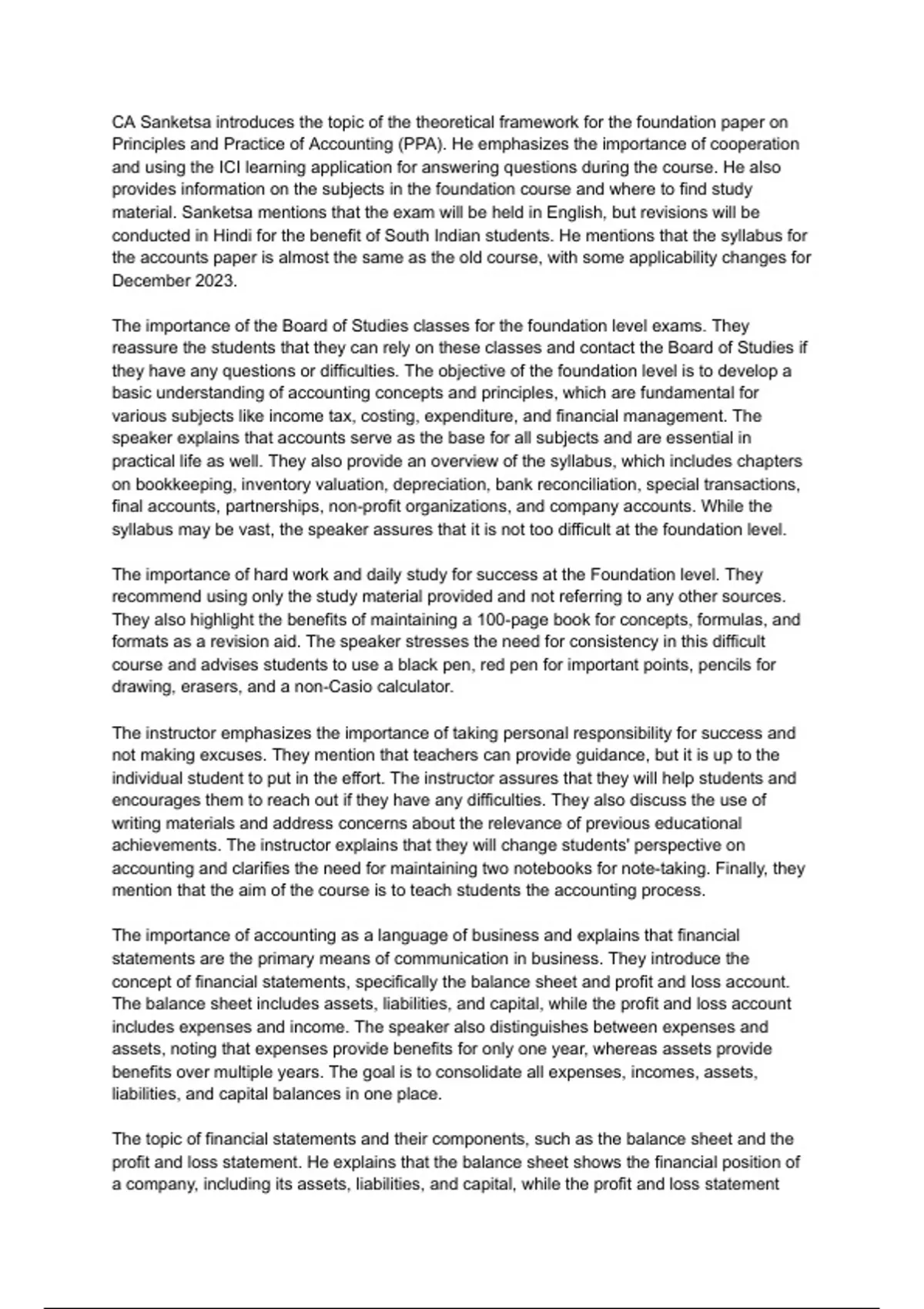 CA Sanketsa introduces the topic of the theoretical framework for the foundation paper on Principles and Practice of Accounting (PPA). He emphasizes the importance of cooperation and using the ICI learning application for answering questions during the course. He also provides information on the subjects in the foundation course and where to find study material. Sanketsa mentions that the exam will be held in English, but revisions will be conducted in Hindi for the benefit of South Indian students. He mentions that the syllabus for the accounts paper is almost the same as the old course, with some applicability changes for December 2023.

The importance of the Board of Studies classes for the foundation level exams. They reassure the students that they can rely on these classes and contact the Board of Studies if they have any questions or difficulties. The objective of the foundation level is to develop a basic understanding of accounting concepts and principles, which are fundamental for various subjects like income tax, costing, expenditure, and financial management. The speaker explains that accounts serve as the base for all subjects and are essential in practical life as well. They also provide an overview of the syllabus, which includes chapters on bookkeeping, inventory valuation, depreciation, bank reconciliation, special transactions, final accounts, partnerships, non-profit organizations, and company accounts. While the syllabus may be vast, the speaker assures that it is not too difficult at the foundation level.

The importance of hard work and daily study for success at the Foundation level. They recommend using only the study material provided and not referring to any other sources. They also highlight the benefits of maintaining a 100-page book for concepts, formulas, and formats as a revision aid. The speaker stresses the need for consistency in this difficult course and advises students to use a black pen, red pen for important points, pencils for drawing, erasers, and a non-Casio calculator.

The instructor emphasizes the importance of taking personal responsibility for success and not making excuses. They mention that teachers can provide guidance, but it is up to the individual student to put in the effort. The instructor assures that they will help students and encourages them to reach out if they have any difficulties. They also discuss the use of writing materials and address concerns about the relevance of previous educational achievements. The instructor explains that they will change students' perspective on accounting and clarifies the need for maintaining two notebooks for note-taking. Finally, they mention that the aim of the course is to teach students the accounting process.

The importance of accounting as a language of business and explains that financial statements are the primary means of communication in business. They introduce the concept of financial statements, specifically the balance sheet and profit and loss account. The balance sheet includes assets, liabilities, and capital, while the profit and loss account includes expenses and income. The speaker also distinguishes between expenses and assets, noting that expenses provide benefits for only one year, whereas assets provide benefits over multiple years. The goal is to consolidate all expenses, incomes, assets, liabilities, and capital balances in one place.

The topic of financial statements and their components, such as the balance sheet and the profit and loss statement. He explains that the balance sheet shows the financial position of a company, including its assets, liabilities, and capital, while the profit and loss statement